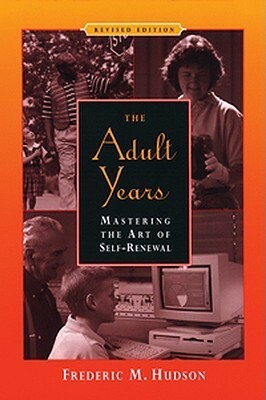 REVISED EDITION

THE
Adult
Years

MASTERING
THE ART OF
SELF-RENEWAL

FREDERIC M. HUDSON